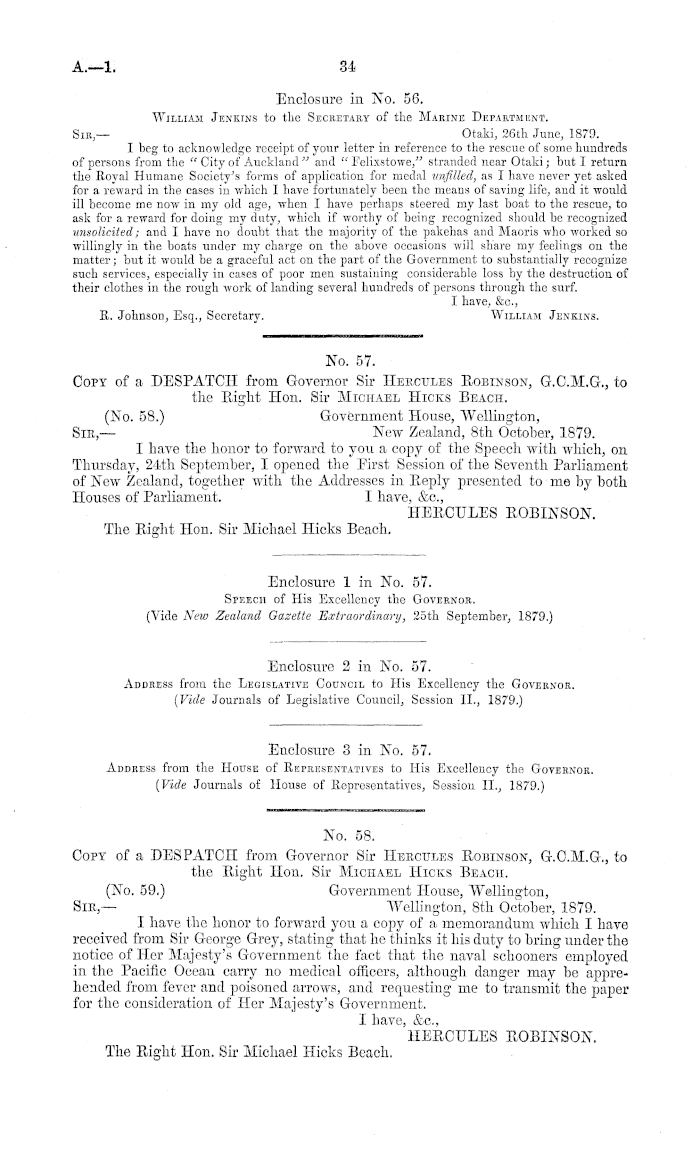 A.—1. 34

Enclosure in No. 56.

William Jenkins to the Secretary of the Marine Department.

Sir,— Otaki, 26th June, 1879.

I beg to acknowledge receipt of your letter in reference to the rescue of some hundreds of persons from the "City of Auckland" and "Felixstowe," stranded near Otaki; but I return the Royal Humane Society's forms of application for medal unfilled, as I have never yet asked for a reward in the cases in which I have fortunately been the means of saving life, and it would ill become me now in my old age, when I have perhaps steered my last boat to the rescue, to ask for a reward for doing my duty, which if worthy of being recognized should be recognized unsolicited; and I have no doubt that the majority of the pakehas and Maoris who worked so willingly in the boats under my charge on the above occasions will share my feelings on the matter; but it would be a graceful act on the part of the Government to substantially recognize such services, especially in cases of poor men sustaining considerable loss by the destruction of their clothes in the rough work of landing several hundreds of persons through the surf.

I have, &c.,
R. Johnson, Esq., Secretary. William Jenkins.

No. 57.

Copy of a DESPATCH from Governor Sir Hercules Robinson, G.C.M.G., to the Right Hon. Sir Michael Hicks Beach.

(No. 58.) Government House, Wellington,
Sir,— New Zealand, 8th October, 1879.

I have the honor to forward to you a copy of the Speech with which, on Thursday, 24th September, I opened the First Session of the Seventh Parliament of New Zealand, together with the Addresses in Reply presented to me by both Houses of Parliament.

I have, &c.,
HERCULES ROBINSON.
The Right Hon. Sir Michael Hicks Beach.

Enclosure 1 in No. 57.

Speech of His Excellency the Governor.

(Vide New Zealand Gazette Extraordinary, 25th September, 1879.)

Enclosure 2 in No. 57.

Address from the Legislative Council to His Excellency the Governor.

(Vide Journals of Legislative Council, Session II., 1879.)

Enclosure 3 in No. 57.

Address from the House of Representatives to His Excellency the Governor.

(Vide Journals of House of Representatives, Session II., 1879.)

No. 58.

Copy of a DESPATCH from Governor Sir Hercules Robinson, G.C.M.G., to the Right Hon. Sir Michael Hicks Beach.

(No. 59.) Government House, Wellington,
Sir,— Wellington, 8th October, 1879.

I have the honor to forward you a copy of a memorandum which I have received from Sir George Grey, stating that he thinks it his duty to bring under the notice of Her Majesty's Government the fact that the naval schooners employed in the Pacific Ocean carry no medical officers, although danger may be apprehended from fever and poisoned arrows, and requesting me to transmit the paper for the consideration of Her Majesty's Government.

I have, &c.,
HERCULES ROBINSON.
The Right Hon. Sir Michael Hicks Beach.